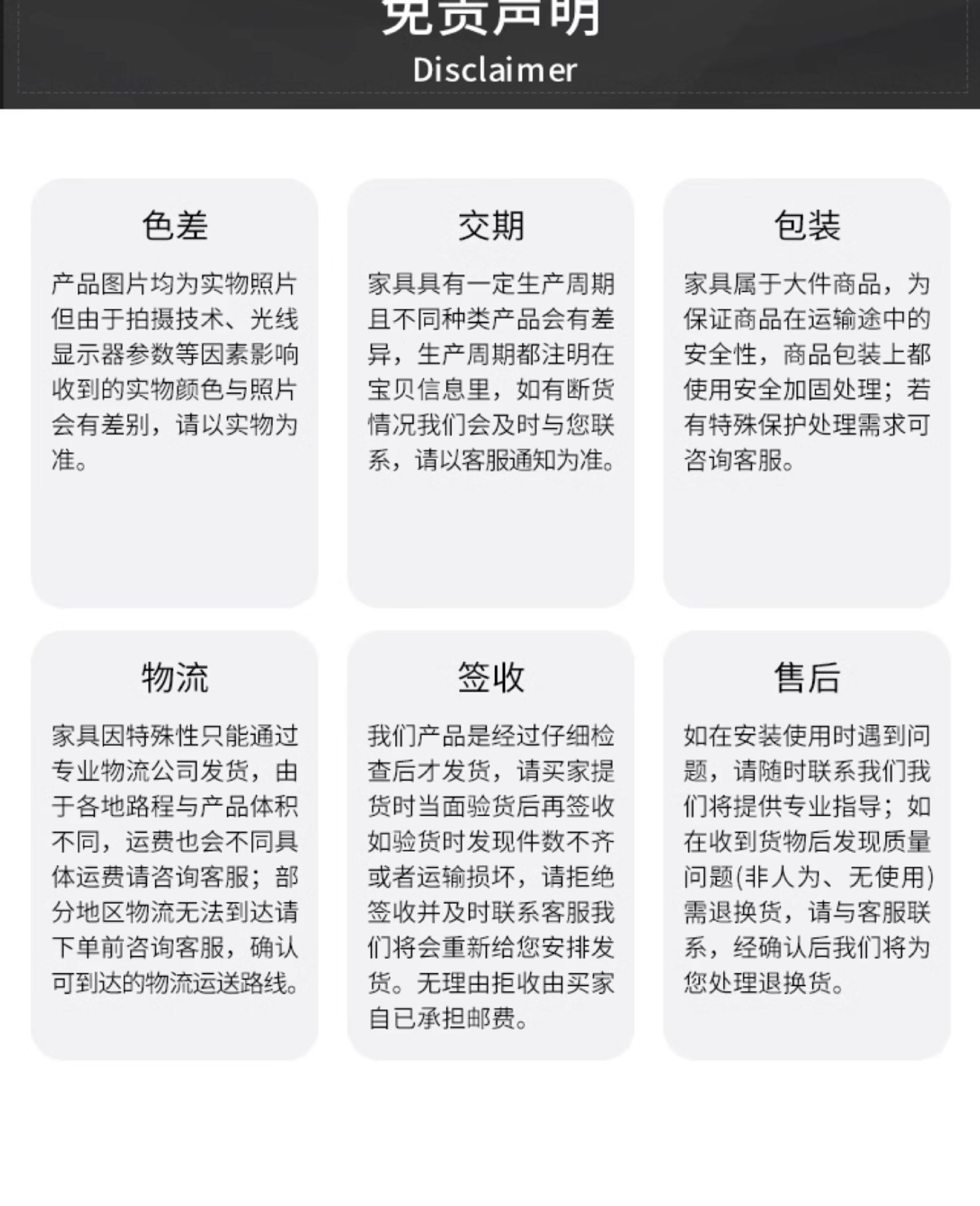 免责声明
Disclaimer

色差

产品图片均为实物照片但由于拍摄技术、光线显示器参数等因素影响收到的实物颜色与照片会有差别，请以实物为准。

交期

家具具有一定生产周期且不同种类产品会有差异，生产周期都注明在宝贝信息里，如有断货情况我们会及时与您联系，请以客服通知为准。

包装

家具属于大件商品，为保证商品在运输途中的安全性，商品包装上都使用安全加固处理；若有特殊保护处理需求可咨询客服。

物流

家具因特殊性只能通过专业物流公司发货，由于各地路程与产品体积不同，运费也会不同具体运费请咨询客服；部分地区物流无法到达请下单前咨询客服，确认可到达的物流运送路线。

签收

我们产品是经过仔细检查后才发货，请买家提货时当面验货后再签收如验货时发现件数不齐或者运输损坏，请拒绝签收并及时联系客服我们将会重新给您安排发货。无理由拒收由买家自已承担邮费。

售后

如在安装使用时遇到问题，请随时联系我们我们将提供专业指导；如在收到货物后发现质量问题(非人为、无使用)需退换货，请与客服联系，经确认后我们将为您处理退换货。